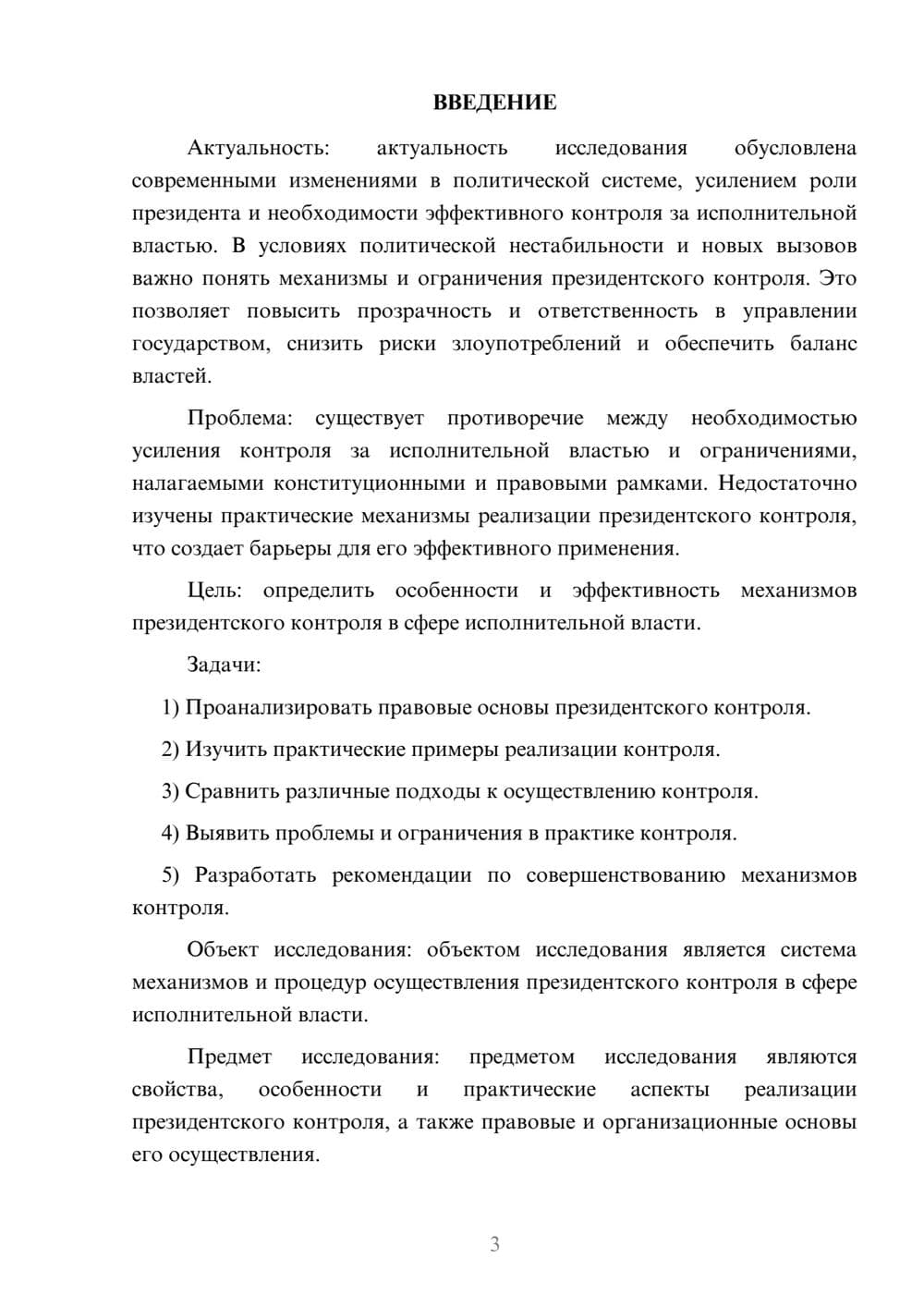 ВВЕДЕНИЕ

Актуальность: актуальность исследования обусловлена современными изменениями в политической системе, усилением роли президента и необходимости эффективного контроля за исполнительной властью. В условиях политической нестабильности и новых вызовов важно понять механизмы и ограничения президентского контроля. Это позволяет повысить прозрачность и ответственность в управлении государством, снизить риски злоупотреблений и обеспечить баланс властей.

Проблема: существует противоречие между необходимостью усиления контроля за исполнительной властью и ограничениями, налагаемыми конституционными и правовыми рамками. Недостаточно изучены практические механизмы реализации президентского контроля, что создает барьеры для его эффективного применения.

Цель: определить особенности и эффективность механизмов президентского контроля в сфере исполнительной власти.

Задачи:

1) Проанализировать правовые основы президентского контроля.

2) Изучить практические примеры реализации контроля.

3) Сравнить различные подходы к осуществлению контроля.

4) Выявить проблемы и ограничения в практике контроля.

5) Разработать рекомендации по совершенствованию механизмов контроля.

Объект исследования: объектом исследования является система механизмов и процедур осуществления президентского контроля в сфере исполнительной власти.

Предмет исследования: предметом исследования являются свойства, особенности и практические аспекты реализации президентского контроля, а также правовые и организационные основы его осуществления.

3